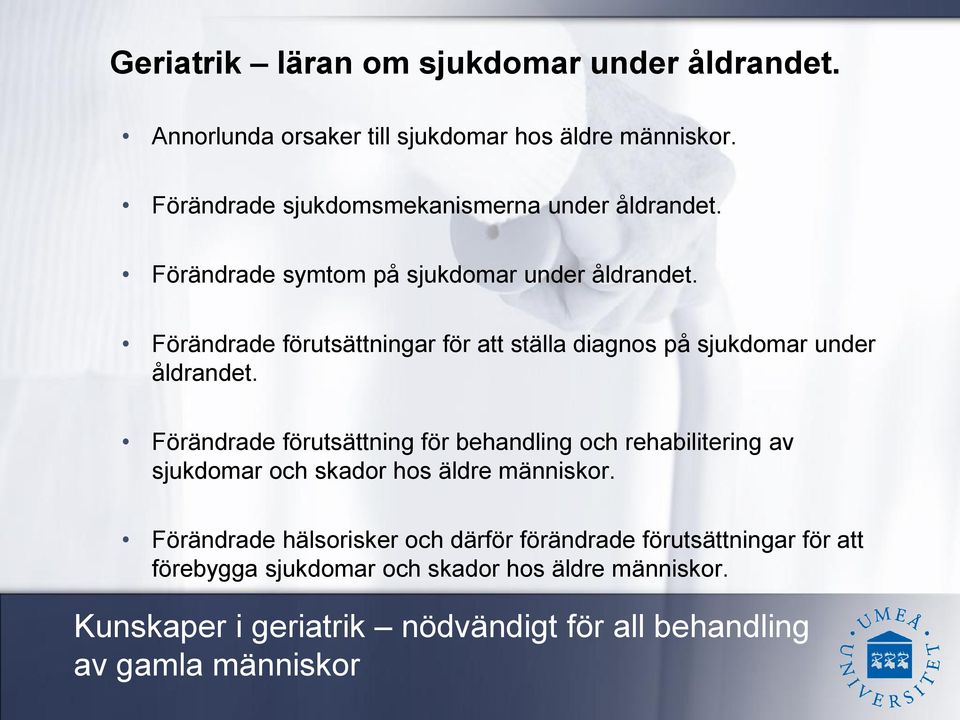 Geriatrik – läran om sjukdomar under åldrandet.

• Annorlunda orsaker till sjukdomar hos äldre människor.

• Förändrade sjukdomsmekanismerna under åldrandet.

• Förändrade symtom på sjukdomar under åldrandet.

• Förändrade förutsättningar för att ställa diagnos på sjukdomar under åldrandet.

• Förändrade förutsättning för behandling och rehabilitering av sjukdomar och skador hos äldre människor.

• Förändrade hälsorisker och därför förändrade förutsättningar för att förebygga sjukdomar och skador hos äldre människor.

Kunskaper i geriatrik – nödvändigt för all behandling av gamla människor

UMEÅ UNIVERSITET